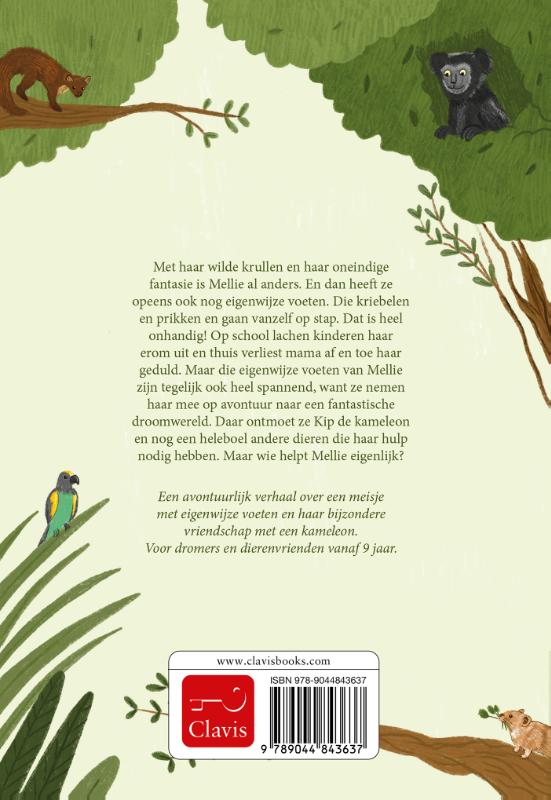 Met haar wilde krullen en haar oneindige fantasie is Mellie al anders. En dan heeft ze opeens ook nog eigenwijze voeten. Die kriebelen en prikken en gaan vanzelf op stap. Dat is heel onhandig! Op school lachen kinderen haar erom uit en thuis verliest mama af en toe haar geduld. Maar die eigenwijze voeten van Mellie zijn tegelijk ook heel spannend, want ze nemen haar mee op avontuur naar een fantastische droomwereld. Daar ontmoet ze Kip de kameleon en nog een heleboel andere dieren die haar hulp nodig hebben. Maar wie helpt Mellie eigenlijk?

Een avontuurlijk verhaal over een meisje met eigenwijze voeten en haar bijzondere vriendschap met een kameleon.
Voor dromers en dierenvrienden vanaf 9 jaar.

www.clavisbooks.com

Clavis

ISBN 978-9044843637

9 789044 843637